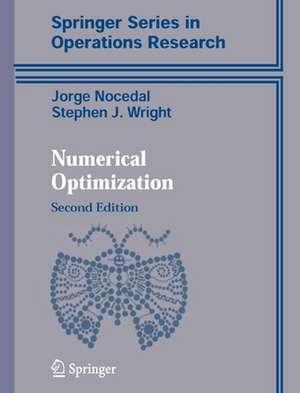 Springer Series in Operations Research

Jorge Nocedal
Stephen J. Wright

Numerical Optimization

Second Edition

Springer